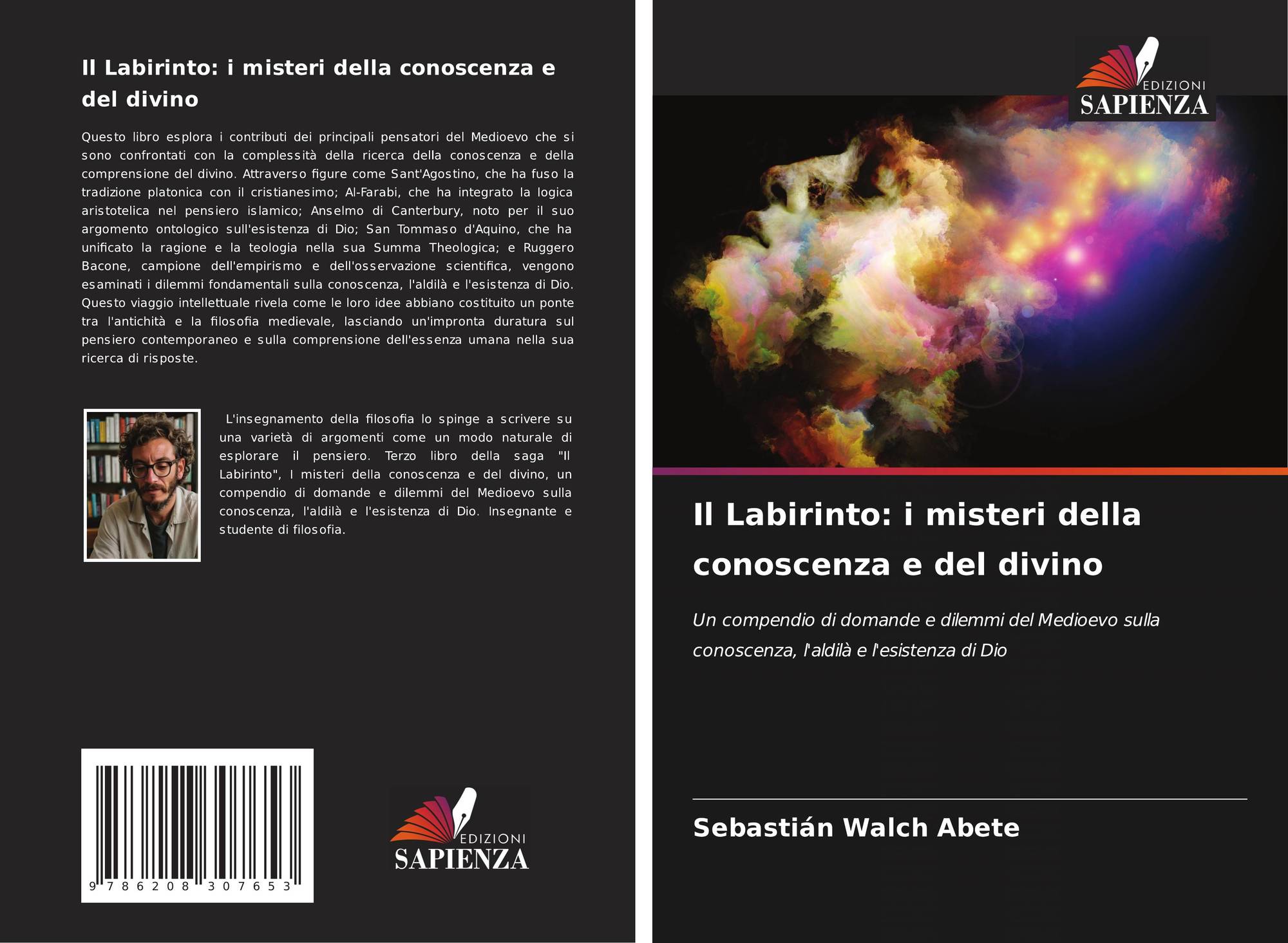 Il Labirinto: i misteri della conoscenza e del divino

Questo libro esplora i contributi dei principali pensatori del Medioevo che si sono confrontati con la complessità della ricerca della conoscenza e della comprensione del divino. Attraverso figure come Sant'Agostino, che ha fuso la tradizione platonica con il cristianesimo; Al-Farabi, che ha integrato la logica aristotelica nel pensiero islamico; Anselmo di Canterbury, noto per il suo argomento ontologico sull'esistenza di Dio; San Tommaso d'Aquino, che ha unificato la ragione e la teologia nella sua Summa Theologica; e Ruggero Bacone, campione dell'empirismo e dell'osservazione scientifica, vengono esaminati i dilemmi fondamentali sulla conoscenza, l'aldilà e l'esistenza di Dio. Questo viaggio intellettuale rivela come le loro idee abbiano costituito un ponte tra l'antichità e la filosofia medievale, lasciando un'impronta duratura sul pensiero contemporaneo e sulla comprensione dell'essenza umana nella sua ricerca di risposte.

L'insegnamento della filosofia lo spinge a scrivere su una varietà di argomenti come un modo naturale di esplorare il pensiero. Terzo libro della saga "Il Labirinto", I misteri della conoscenza e del divino, un compendio di domande e dilemmi del Medioevo sulla conoscenza, l'aldilà e l'esistenza di Dio. Insegnante e studente di filosofia.

9 786208 307653

EDIZIONI
SAPIENZA

EDIZIONI
SAPIENZA

Il Labirinto: i misteri della conoscenza e del divino

Un compendio di domande e dilemmi del Medioevo sulla conoscenza, l'aldilà e l'esistenza di Dio

Sebastián Walch Abete